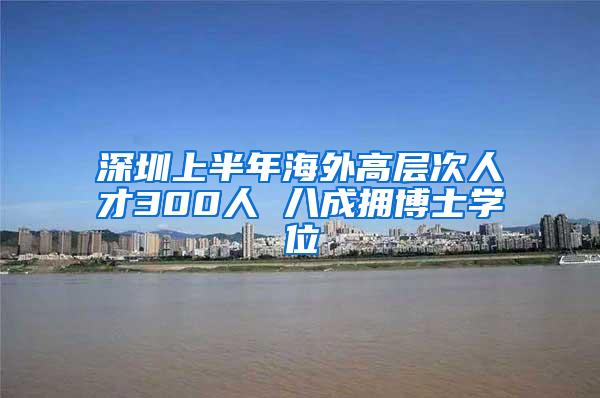 深圳上半年海外高层次人才300人 八成拥博士学位